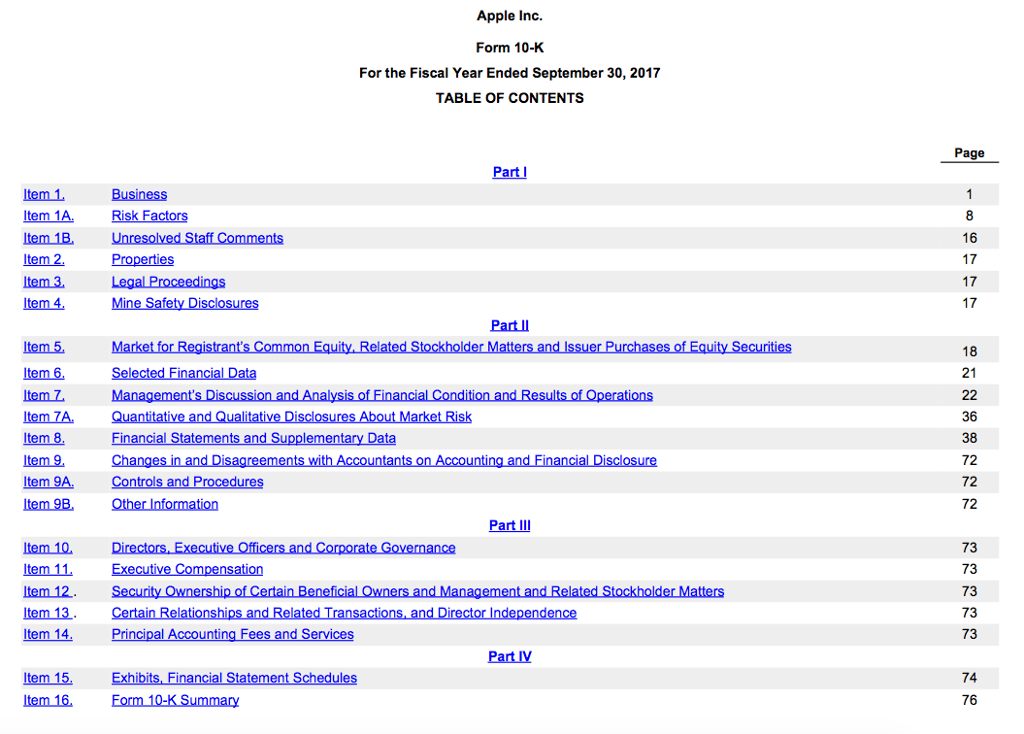 Apple Inc.

Form 10-K

For the Fiscal Year Ended September 30, 2017

TABLE OF CONTENTS

| | | Page |
|---|---|---|
| | Part I | |
| Item 1. | Business | 1 |
| Item 1A. | Risk Factors | 8 |
| Item 1B. | Unresolved Staff Comments | 16 |
| Item 2. | Properties | 17 |
| Item 3. | Legal Proceedings | 17 |
| Item 4. | Mine Safety Disclosures | 17 |
| | Part II | |
| Item 5. | Market for Registrant's Common Equity, Related Stockholder Matters and Issuer Purchases of Equity Securities | 18 |
| Item 6. | Selected Financial Data | 21 |
| Item 7. | Management's Discussion and Analysis of Financial Condition and Results of Operations | 22 |
| Item 7A. | Quantitative and Qualitative Disclosures About Market Risk | 36 |
| Item 8. | Financial Statements and Supplementary Data | 38 |
| Item 9. | Changes in and Disagreements with Accountants on Accounting and Financial Disclosure | 72 |
| Item 9A. | Controls and Procedures | 72 |
| Item 9B. | Other Information | 72 |
| | Part III | |
| Item 10. | Directors, Executive Officers and Corporate Governance | 73 |
| Item 11. | Executive Compensation | 73 |
| Item 12 . | Security Ownership of Certain Beneficial Owners and Management and Related Stockholder Matters | 73 |
| Item 13 . | Certain Relationships and Related Transactions, and Director Independence | 73 |
| Item 14. | Principal Accounting Fees and Services | 73 |
| | Part IV | |
| Item 15. | Exhibits, Financial Statement Schedules | 74 |
| Item 16. | Form 10-K Summary | 76 |